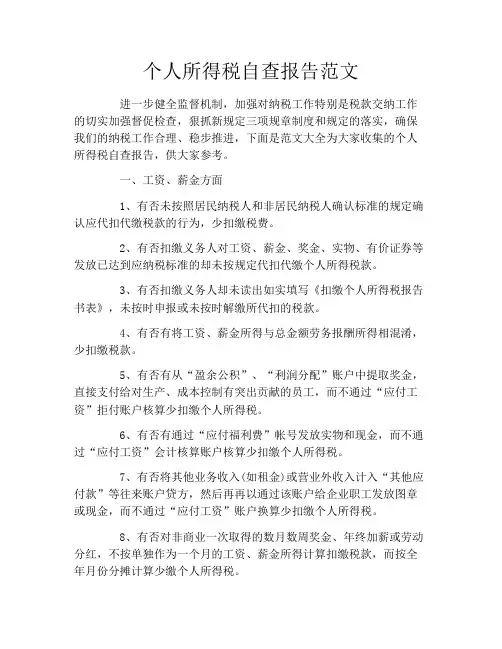 个人所得税自查报告范文

进一步健全监督机制，加强对纳税工作特别是税款交纳工作的切实加强督促检查，狠抓新规定三项规章制度和规定的落实，确保我们的纳税工作合理、稳步推进，下面是范文大全为大家收集的个人所得税自查报告，供大家参考。

一、工资、薪金方面

1、有否未按照居民纳税人和非居民纳税人确认标准的规定确认应代扣代缴税款的行为，少扣缴税费。

2、有否扣缴义务人对工资、薪金、奖金、实物、有价证券等发放已达到应纳税标准的却未按规定代扣代缴个人所得税款。

3、有否扣缴义务人却未读出如实填写《扣缴个人所得税报告书表》，未按时申报或未按时解缴所代扣的税款。

4、有否有将工资、薪金所得与总金额劳务报酬所得相混淆，少扣缴税款。

5、有否有从“盈余公积”、“利润分配”账户中提取奖金，直接支付给对生产、成本控制有突出贡献的员工，而不通过“应付工资”拒付账户核算少扣缴个人所得税。

6、有否有通过“应付福利费”帐号发放实物和现金，而不通过“应付工资”会计核算账户核算少扣缴个人所得税。

7、有否将其他业务收入(如租金)或营业外收入计入“其他应付款”等往来账户贷方，然后再再以通过该账户给企业职工发放图章或现金，而不通过“应付工资”账户换算少扣缴个人所得税。

8、有否对非商业一次取得的数月数周奖金、年终加薪或劳动分红，不按单独作为一个月的工资、薪金所得计算扣缴税款，而按全年月份分摊计算少缴个人所得税。